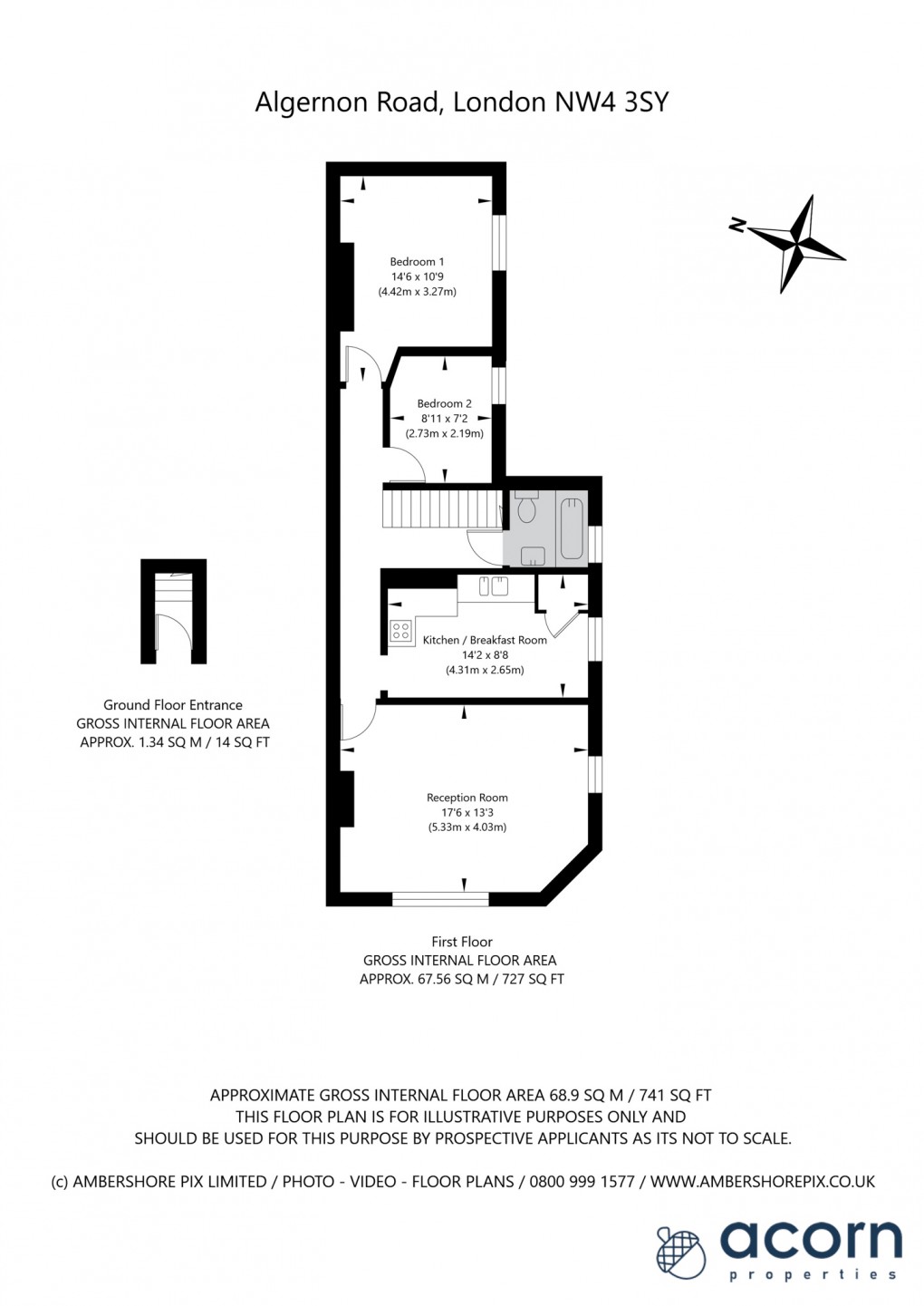 Algernon Road, London NW4 3SY

N

Bedroom 1
14'6 x 10'9
(4.42m x 3.27m)

Bedroom 2
8'11 x 7'2
(2.73m x 2.19m)

Kitchen / Breakfast Room
14'2 x 8'8
(4.31m x 2.65m)

Reception Room
17'6 x 13'3
(5.33m x 4.03m)

Ground Floor Entrance
GROSS INTERNAL FLOOR AREA
APPROX. 1.34 SQ M / 14 SQ FT

First Floor
GROSS INTERNAL FLOOR AREA
APPROX. 67.56 SQ M / 727 SQ FT

APPROXIMATE GROSS INTERNAL FLOOR AREA 68.9 SQ M / 741 SQ FT
THIS FLOOR PLAN IS FOR ILLUSTRATIVE PURPOSES ONLY AND
SHOULD BE USED FOR THIS PURPOSE BY PROSPECTIVE APPLICANTS AS ITS NOT TO SCALE.

(c) AMBERSHORE PIX LIMITED / PHOTO - VIDEO - FLOOR PLANS / 0800 999 1577 / WWW.AMBERSHOREPIX.CO.UK

acorn
properties